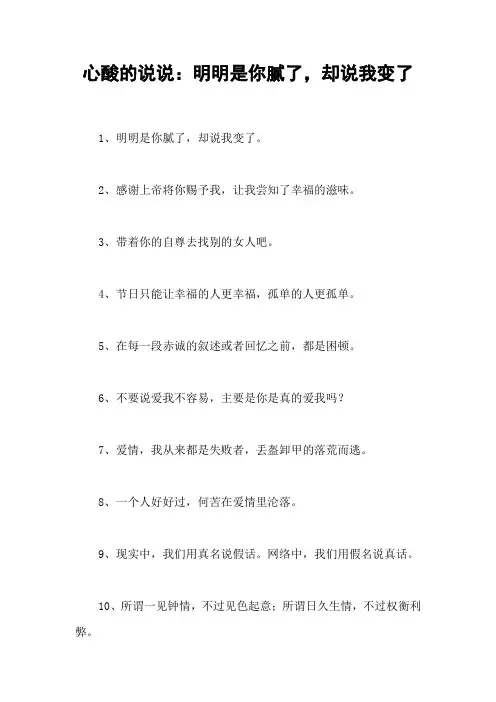 心酸的说说：明明是你腻了，却说我变了

1、明明是你腻了，却说我变了。

2、感谢上帝将你赐予我，让我尝知了幸福的滋味。

3、带着你的自尊去找别的女人吧。

4、节日只能让幸福的人更幸福，孤单的人更孤单。

5、在每一段赤诚的叙述或者回忆之前，都是困顿。

6、不要说爱我不容易，主要是你是真的爱我吗？

7、爱情，我从来都是失败者，丢盔卸甲的落荒而逃。

8、一个人好好过，何苦在爱情里沦落。

9、现实中，我们用真名说假话。网络中，我们用假名说真话。

10、所谓一见钟情，不过见色起意；所谓日久生情，不过权衡利弊。